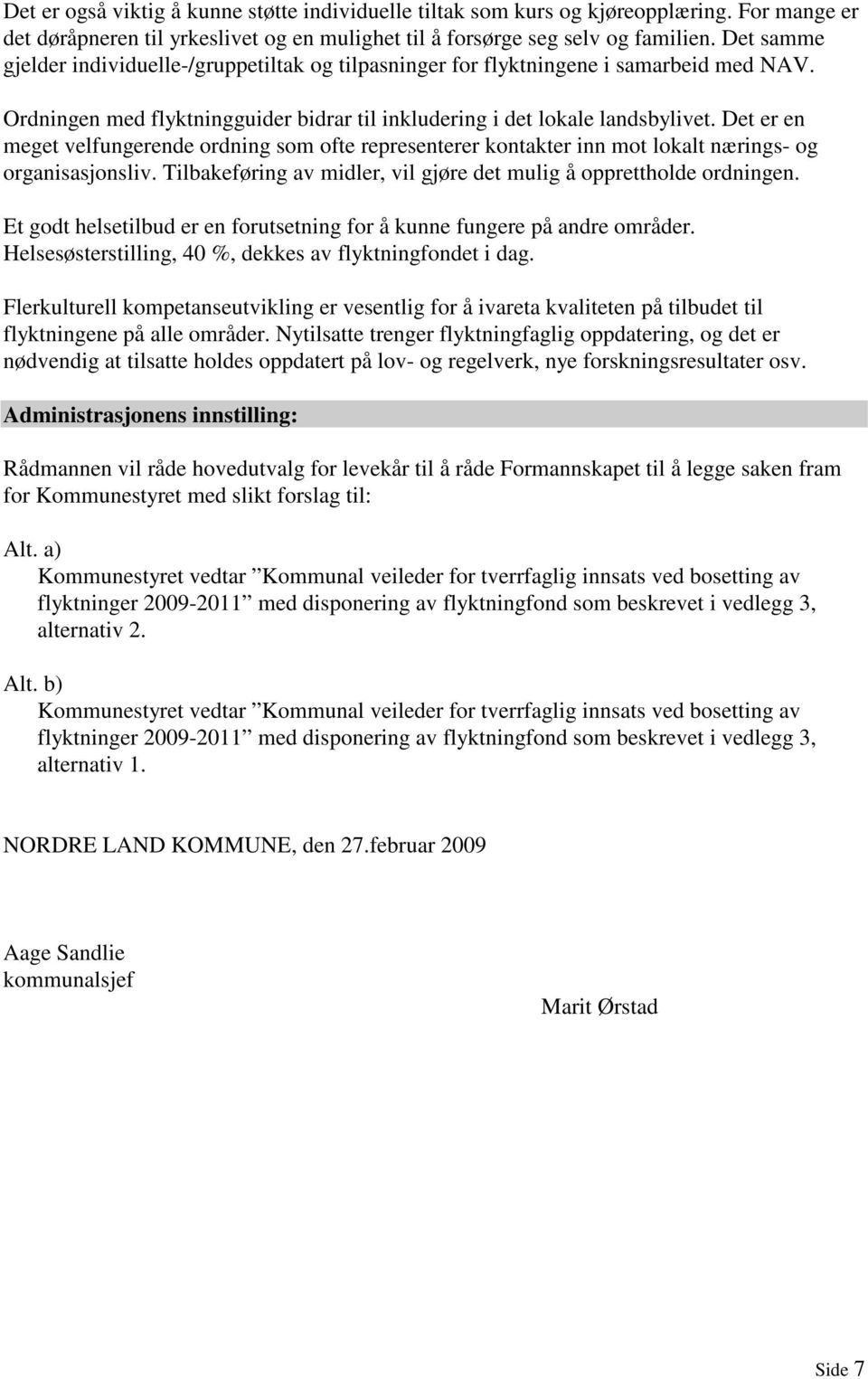 Det er også viktig å kunne støtte individuelle tiltak som kurs og kjøreopplæring. For mange er det døråpneren til yrkeslivet og en mulighet til å forsørge seg selv og familien. Det samme gjelder individuelle-/gruppetiltak og tilpasninger for flyktningene i samarbeid med NAV.

Ordningen med flyktningguider bidrar til inkludering i det lokale landsbylivet. Det er en meget velfungerende ordning som ofte representerer kontakter inn mot lokalt nærings- og organisasjonsliv. Tilbakeføring av midler, vil gjøre det mulig å opprettholde ordningen.

Et godt helsetilbud er en forutsetning for å kunne fungere på andre områder. Helsesøsterstilling, 40 %, dekkes av flyktningfondet i dag.

Flerkulturell kompetanseutvikling er vesentlig for å ivareta kvaliteten på tilbudet til flyktningene på alle områder. Nytilsatte trenger flyktningfaglig oppdatering, og det er nødvendig at tilsatte holdes oppdatert på lov- og regelverk, nye forskningsresultater osv.

Administrasjonens innstilling:

Rådmannen vil råde hovedutvalg for levekår til å råde Formannskapet til å legge saken fram for Kommunestyret med slikt forslag til:

Alt. a)
Kommunestyret vedtar ”Kommunal veileder for tverrfaglig innsats ved bosetting av flyktninger 2009-2011” med disponering av flyktningfond som beskrevet i vedlegg 3, alternativ 2.

Alt. b)
Kommunestyret vedtar ”Kommunal veileder for tverrfaglig innsats ved bosetting av flyktninger 2009-2011” med disponering av flyktningfond som beskrevet i vedlegg 3, alternativ 1.

NORDRE LAND KOMMUNE, den 27.februar 2009

Aage Sandlie
kommunalsjef

Marit Ørstad

Side 7